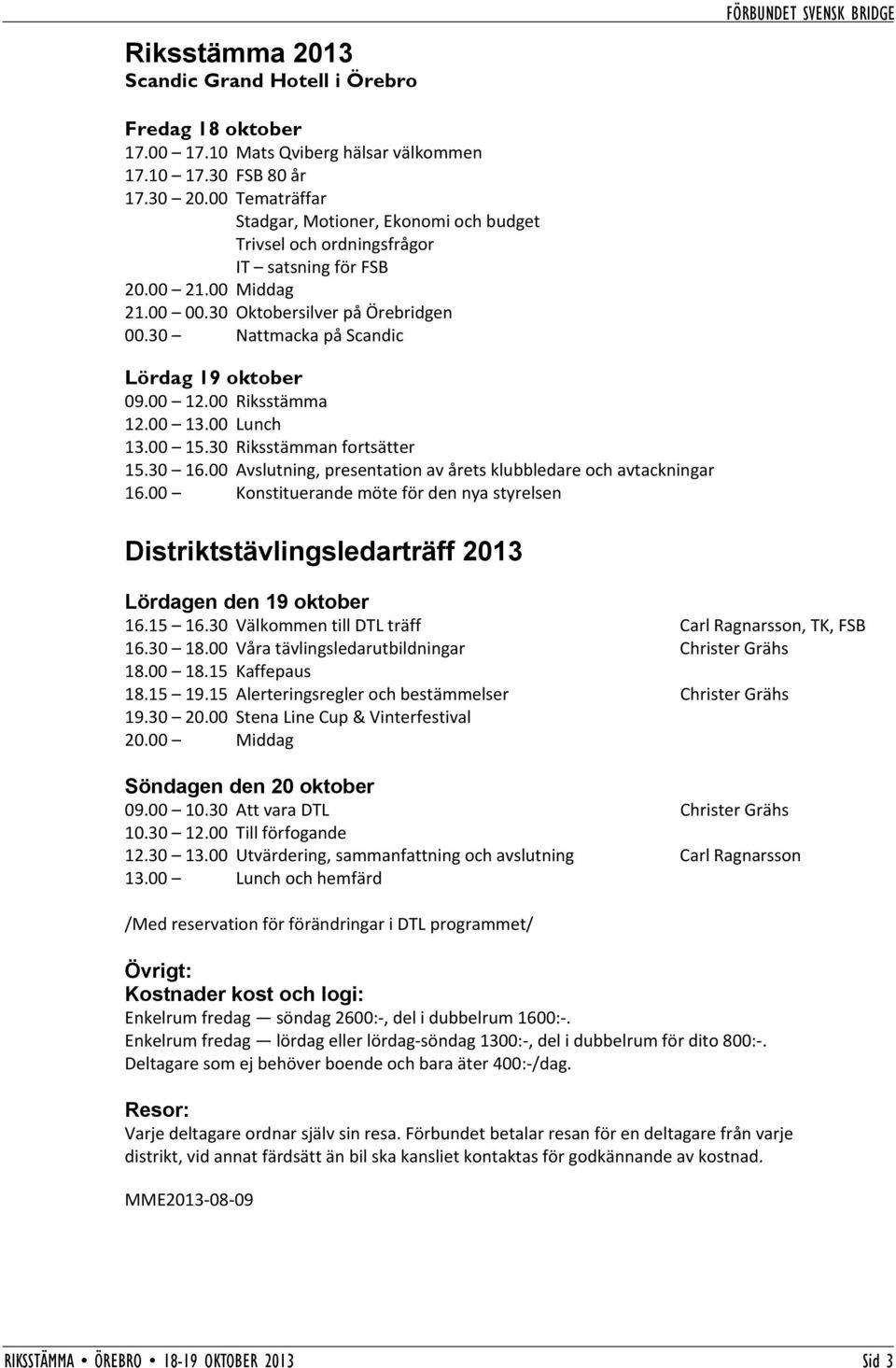 FÖRBUNDET SVENSK BRIDGE

Riksstämma 2013
Scandic Grand Hotell i Örebro

Fredag 18 oktober
17.00 – 17.10 Mats Qviberg hälsar välkommen
17.10 – 17.30 FSB 80 år
17.30 – 20.00 Tematräffar
Stadgar, Motioner, Ekonomi och budget
Trivsel och ordningsfrågor
IT – satsning för FSB
20.00 – 21.00 Middag
21.00 – 00.30 Oktobersilver på Örebridgen
00.30 – Nattmacka på Scandic

Lördag 19 oktober
09.00 – 12.00 Riksstämma
12.00 – 13.00 Lunch
13.00 – 15.30 Riksstämman fortsätter
15.30 – 16.00 Avslutning, presentation av årets klubbledare och avtackningar
16.00 – Konstituerande möte för den nya styrelsen

Distriktstävlingsledarträff 2013

Lördagen den 19 oktober
16.15 – 16.30 Välkommen till DTL träff Carl Ragnarsson, TK, FSB
16.30 – 18.00 Våra tävlingsledarutbildningar Christer Grähs
18.00 – 18.15 Kaffepaus
18.15 – 19.15 Alerteringsregler och bestämmelser Christer Grähs
19.30 – 20.00 Stena Line Cup & Vinterfestival
20.00 – Middag

Söndagen den 20 oktober
09.00 – 10.30 Att vara DTL Christer Grähs
10.30 – 12.00 Till förfogande
12.30 – 13.00 Utvärdering, sammanfattning och avslutning Carl Ragnarsson
13.00 – Lunch och hemfärd

/Med reservation för förändringar i DTL programmet/

Övrigt:
Kostnader kost och logi:
Enkelrum fredag — söndag 2600:-, del i dubbelrum 1600:-.
Enkelrum fredag — lördag eller lördag-söndag 1300:-, del i dubbelrum för dito 800:-.
Deltagare som ej behöver boende och bara äter 400:-/dag.

Resor:
Varje deltagare ordnar själv sin resa. Förbundet betalar resan för en deltagare från varje distrikt, vid annat färdsätt än bil ska kansliet kontaktas för godkännande av kostnad.

MME2013-08-09

RIKSSTÄMMA • ÖREBRO • 18-19 OKTOBER 2013 Sid 3